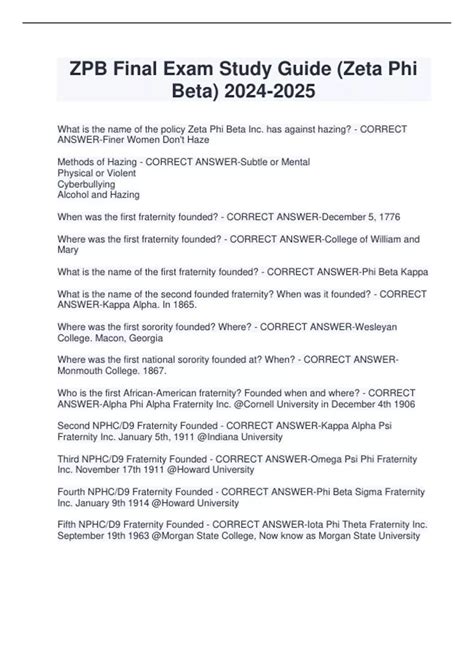 ZPB Final Exam Study Guide (Zeta Phi Beta) 2024-2025

What is the name of the policy Zeta Phi Beta Inc. has against hazing? - CORRECT ANSWER-Finer Women Don't Haze

Methods of Hazing - CORRECT ANSWER-Subtle or Mental
Physical or Violent
Cyberbullying
Alcohol and Hazing

When was the first fraternity founded? - CORRECT ANSWER-December 5, 1776

Where was the first fraternity founded? - CORRECT ANSWER-College of William and Mary

What is the name of the first fraternity founded? - CORRECT ANSWER-Phi Beta Kappa

What is the name of the second founded fraternity? When was it founded? - CORRECT ANSWER-Kappa Alpha. In 1865.

Where was the first sorority founded? Where? - CORRECT ANSWER-Wesleyan College. Macon, Georgia

Where was the first national sorority founded at? When? - CORRECT ANSWER-Monmouth College. 1867.

Who is the first African-American fraternity? Founded when and where? - CORRECT ANSWER-Alpha Phi Alpha Fraternity Inc. @Cornell University in December 4th 1906

Second NPHC/D9 Fraternity Founded - CORRECT ANSWER-Kappa Alpha Psi Fraternity Inc. January 5th, 1911 @Indiana University

Third NPHC/D9 Fraternity Founded - CORRECT ANSWER-Omega Psi Phi Fraternity Inc. November 17th 1911 @Howard University

Fourth NPHC/D9 Fraternity Founded - CORRECT ANSWER-Phi Beta Sigma Fraternity Inc. January 9th 1914 @Howard University

Fifth NPHC/D9 Fraternity Founded - CORRECT ANSWER-Iota Phi Theta Fraternity Inc. September 19th 1963 @Morgan State College, Now know as Morgan State University